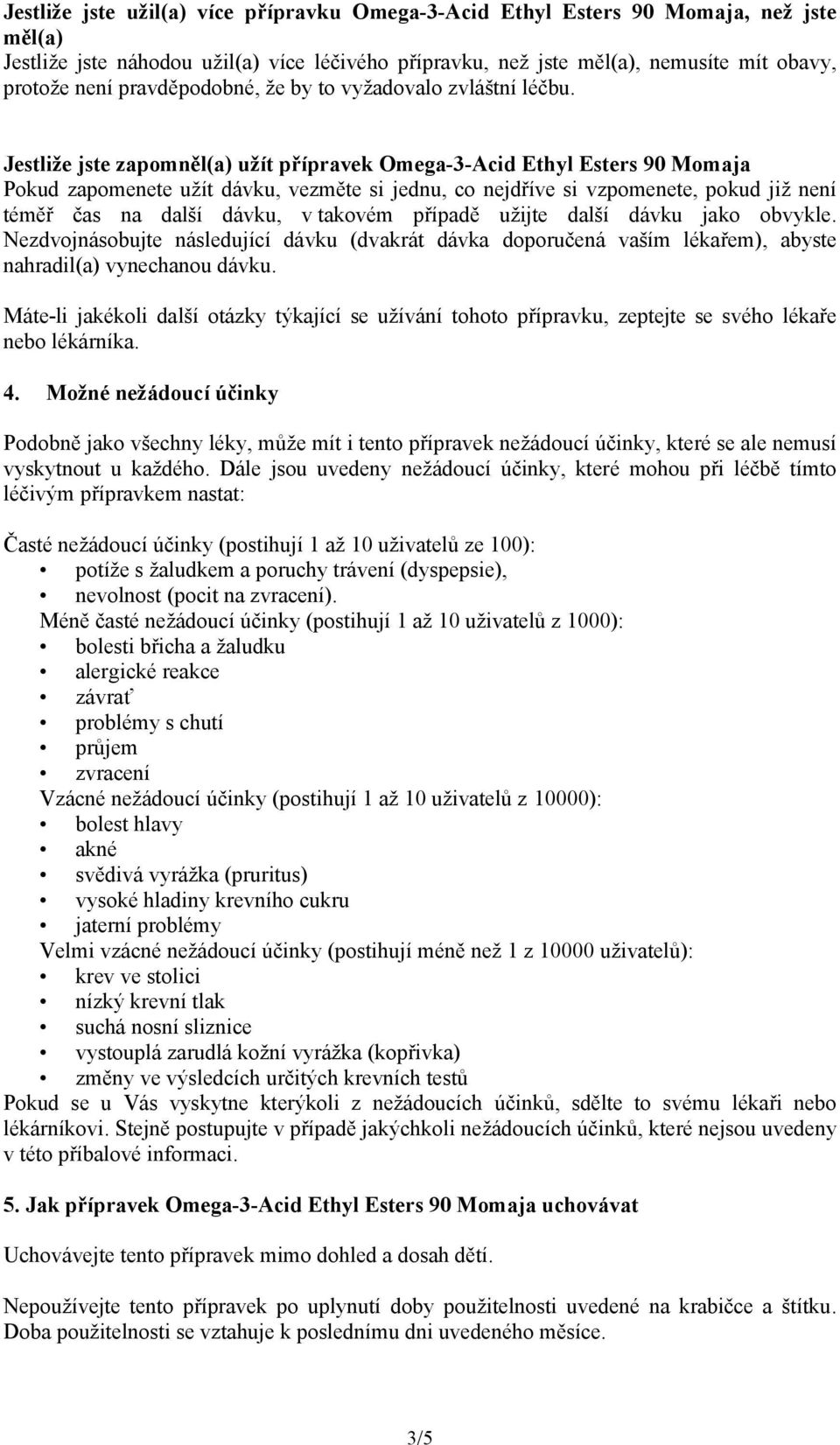 Jestliže jste užil(a) více přípravku Omega-3-Acid Ethyl Esters 90 Momaja, než jste měl(a)
Jestliže jste náhodou užil(a) více léčivého přípravku, než jste měl(a), nemusíte mít obavy, protože není pravděpodobné, že by to vyžadovalo zvláštní léčbu.

Jestliže jste zapomněl(a) užít přípravek Omega-3-Acid Ethyl Esters 90 Momaja
Pokud zapomenete užít dávku, vezměte si jednu, co nejdříve si vzpomenete, pokud již není téměř čas na další dávku, v takovém případě užijte další dávku jako obvykle. Nezdvojnásobujte následující dávku (dvakrát dávka doporučená vaším lékařem), abyste nahradil(a) vynechanou dávku.

Máte-li jakékoli další otázky týkající se užívání tohoto přípravku, zeptejte se svého lékaře nebo lékárníka.

4. Možné nežádoucí účinky

Podobně jako všechny léky, může mít i tento přípravek nežádoucí účinky, které se ale nemusí vyskytnout u každého. Dále jsou uvedeny nežádoucí účinky, které mohou při léčbě tímto léčivým přípravkem nastat:

Časté nežádoucí účinky (postihují 1 až 10 uživatelů ze 100):
• potíže s žaludkem a poruchy trávení (dyspepsie),
• nevolnost (pocit na zvracení).
Méně časté nežádoucí účinky (postihují 1 až 10 uživatelů z 1000):
• bolesti břicha a žaludku
• alergické reakce
• závrať
• problémy s chutí
• průjem
• zvracení
Vzácné nežádoucí účinky (postihují 1 až 10 uživatelů z 10000):
• bolest hlavy
• akné
• svědivá vyrážka (pruritus)
• vysoké hladiny krevního cukru
• jaterní problémy
Velmi vzácné nežádoucí účinky (postihují méně než 1 z 10000 uživatelů):
• krev ve stolici
• nízký krevní tlak
• suchá nosní sliznice
• vystouplá zarudlá kožní vyrážka (kopřivka)
• změny ve výsledcích určitých krevních testů
Pokud se u Vás vyskytne kterýkoli z nežádoucích účinků, sdělte to svému lékaři nebo lékárníkovi. Stejně postupujte v případě jakýchkoli nežádoucích účinků, které nejsou uvedeny v této příbalové informaci.

5. Jak přípravek Omega-3-Acid Ethyl Esters 90 Momaja uchovávat

Uchovávejte tento přípravek mimo dohled a dosah dětí.

Nepoužívejte tento přípravek po uplynutí doby použitelnosti uvedené na krabičce a štítku. Doba použitelnosti se vztahuje k poslednímu dni uvedeného měsíce.

3/5